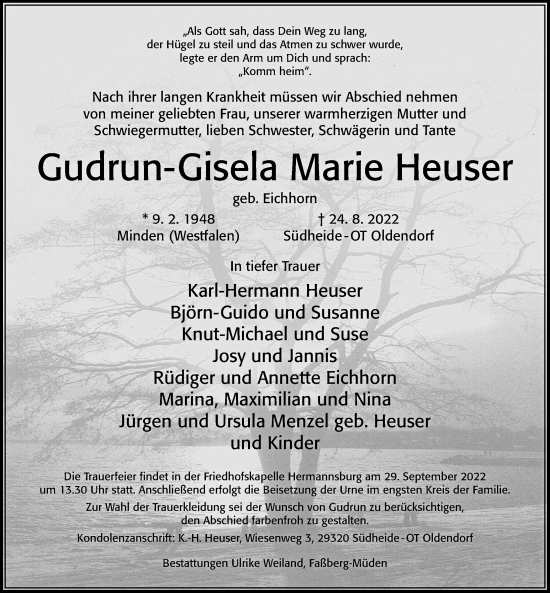 „Als Gott sah, dass Dein Weg zu lang, der Hügel zu steil und das Atmen zu schwer wurde, legte er den Arm um Dich und sprach: „Komm heim“.

Nach ihrer langen Krankheit müssen wir Abschied nehmen von meiner geliebten Frau, unserer warmherzigen Mutter und Schwiegermutter, lieben Schwester, Schwägerin und Tante

Gudrun-Gisela Marie Heuser

geb. Eichhorn

* 9. 2. 1948
Minden (Westfalen)

† 24. 8. 2022
Südheide - OT Oldendorf

In tiefer Trauer

Karl-Hermann Heuser
Björn-Guido und Susanne
Knut-Michael und Suse
Josy und Jannis
Rüdiger und Annette Eichhorn
Marina, Maximilian und Nina
Jürgen und Ursula Menzel geb. Heuser
und Kinder

Die Trauerfeier findet in der Friedhofskapelle Hermannsburg am 29. September 2022 um 13.30 Uhr statt. Anschließend erfolgt die Beisetzung der Urne im engsten Kreis der Familie.

Zur Wahl der Trauerkleidung sei der Wunsch von Gudrun zu berücksichtigen, den Abschied farbenfroh zu gestalten.

Kondolenzanschrift: K.-H. Heuser, Wiesenweg 3, 29320 Südheide - OT Oldendorf

Bestattungen Ulrike Weiland, Faßberg-Müden